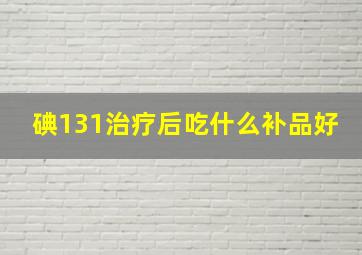 碘131治疗后吃什么补品好